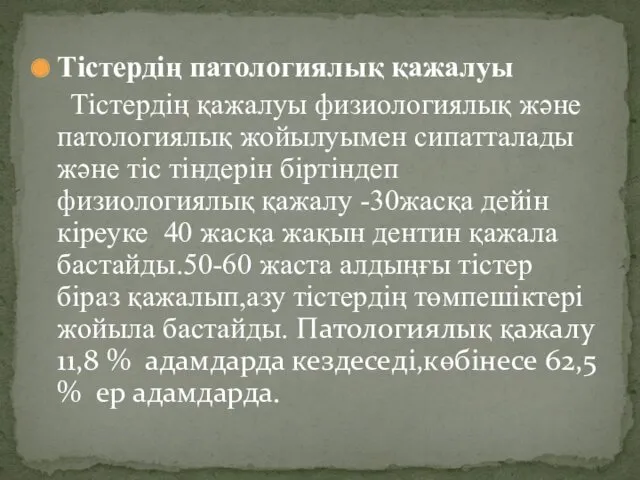 Тістердің патологиялық қажалуы

Тістердің қажалуы физиологиялық және патологиялық жойылуымен сипатталады және тіс тіндерін біртіндеп физиологиялық қажалу -30жасқа дейін кіреуке 40 жасқа жақын дентин қажала бастайды.50-60 жаста алдыңғы тістер біраз қажалып,азу тістердің төмпешіктері жойыла бастайды. Патологиялық қажалу 11,8 % адамдарда кездеседі,көбінесе 62,5 % ер адамдарда.